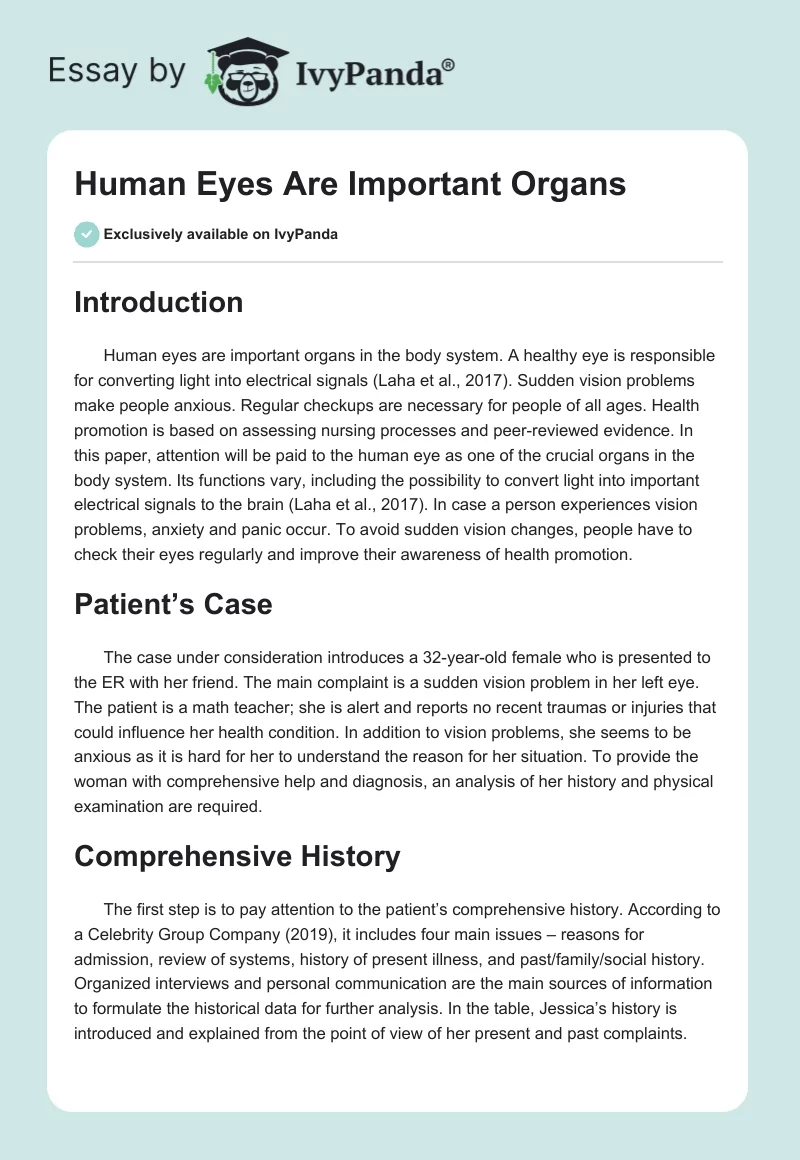 Essay by IvyPanda®

Human Eyes Are Important Organs

Exclusively available on IvyPanda

Introduction

Human eyes are important organs in the body system. A healthy eye is responsible for converting light into electrical signals (Laha et al., 2017). Sudden vision problems make people anxious. Regular checkups are necessary for people of all ages. Health promotion is based on assessing nursing processes and peer-reviewed evidence. In this paper, attention will be paid to the human eye as one of the crucial organs in the body system. Its functions vary, including the possibility to convert light into important electrical signals to the brain (Laha et al., 2017). In case a person experiences vision problems, anxiety and panic occur. To avoid sudden vision changes, people have to check their eyes regularly and improve their awareness of health promotion.

Patient's Case

The case under consideration introduces a 32-year-old female who is presented to the ER with her friend. The main complaint is a sudden vision problem in her left eye. The patient is a math teacher; she is alert and reports no recent traumas or injuries that could influence her health condition. In addition to vision problems, she seems to be anxious as it is hard for her to understand the reason for her situation. To provide the woman with comprehensive help and diagnosis, an analysis of her history and physical examination are required.

Comprehensive History

The first step is to pay attention to the patient's comprehensive history. According to a Celebrity Group Company (2019), it includes four main issues – reasons for admission, review of systems, history of present illness, and past/family/social history. Organized interviews and personal communication are the main sources of information to formulate the historical data for further analysis. In the table, Jessica's history is introduced and explained from the point of view of her present and past complaints.